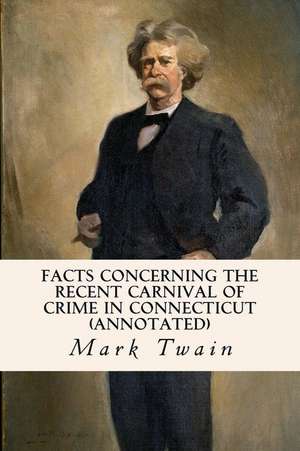 FACTS CONCERNING THE RECENT CARNIVAL OF CRIME IN CONNECTICUT (ANNOTATED)

Mark Twain